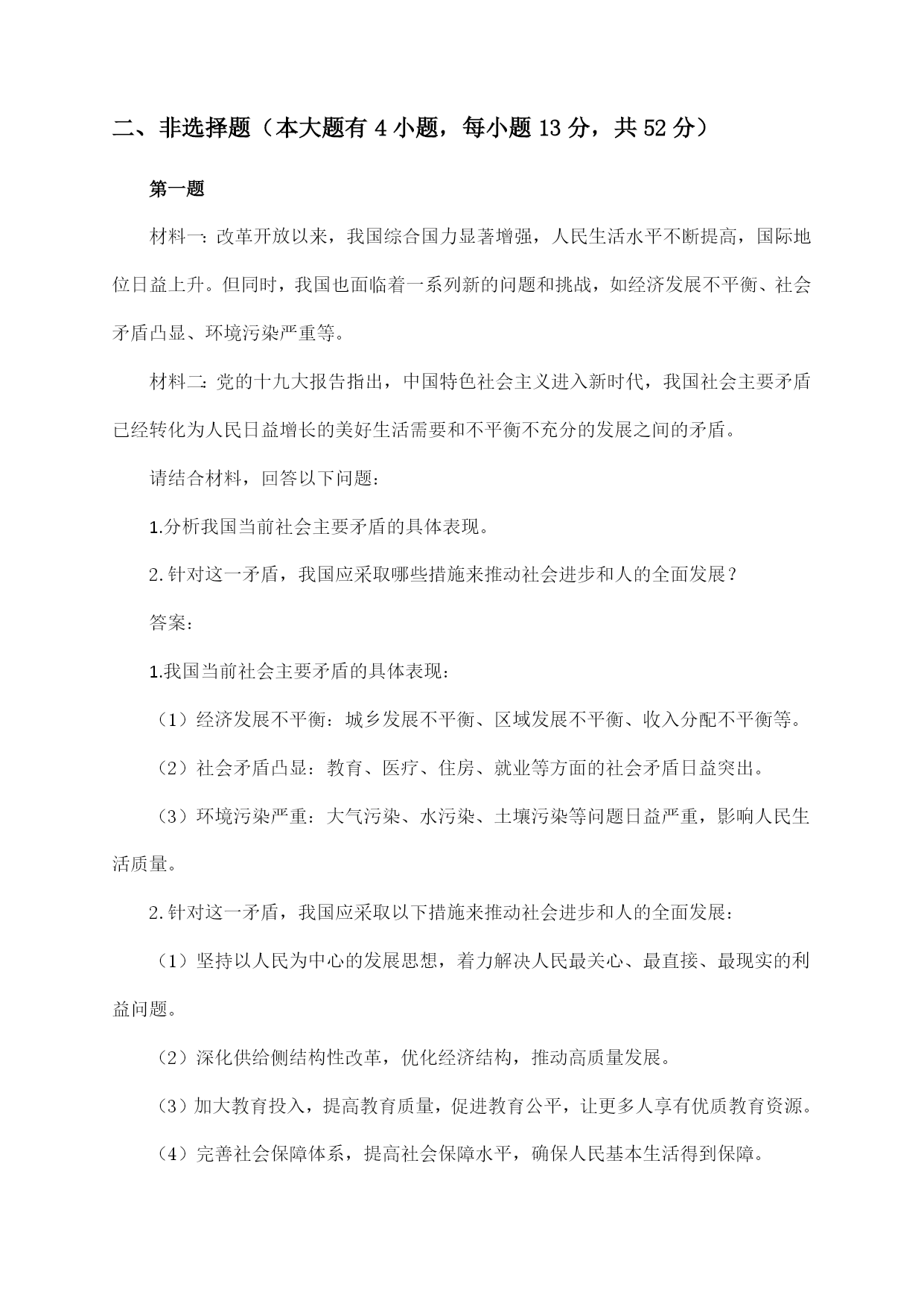 二、非选择题（本大题有 4 小题，每小题 13 分，共 52 分）

第一题

材料一：改革开放以来，我国综合国力显著增强，人民生活水平不断提高，国际地位日益上升。但同时，我国也面临着一系列新的问题和挑战，如经济发展不平衡、社会矛盾凸显、环境污染严重等。

材料二：党的十九大报告指出，中国特色社会主义进入新时代，我国社会主要矛盾已经转化为人民日益增长的美好生活需要和不平衡不充分的发展之间的矛盾。

请结合材料，回答以下问题：

1.分析我国当前社会主要矛盾的具体表现。

2.针对这一矛盾，我国应采取哪些措施来推动社会进步和人的全面发展？

答案：

1.我国当前社会主要矛盾的具体表现：

（1）经济发展不平衡：城乡发展不平衡、区域发展不平衡、收入分配不平衡等。

（2）社会矛盾凸显：教育、医疗、住房、就业等方面的社会矛盾日益突出。

（3）环境污染严重：大气污染、水污染、土壤污染等问题日益严重，影响人民生活质量。

2.针对这一矛盾，我国应采取以下措施来推动社会进步和人的全面发展：

（1）坚持以人民为中心的发展思想，着力解决人民最关心、最直接、最现实的利益问题。

（2）深化供给侧结构性改革，优化经济结构，推动高质量发展。

（3）加大教育投入，提高教育质量，促进教育公平，让更多人享有优质教育资源。

（4）完善社会保障体系，提高社会保障水平，确保人民基本生活得到保障。